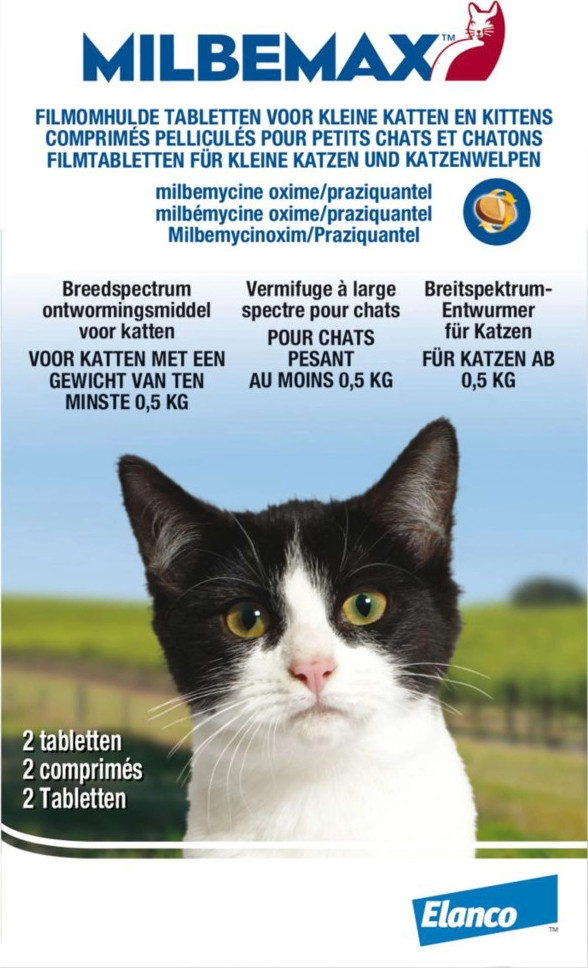 MILBEMAX™

FILMOMHULDE TABLETTEN VOOR KLEINE KATTEN EN KITTENS
COMPRIMÉS PELLICULÉS POUR PETITS CHATS ET CHATONS
FILMTABLETTEN FÜR KLEINE KATZEN UND KATZENWELPEN

milbemycine oxime/praziquantel
milbémycine oxime/praziquantel
Milbemycinoxim/Praziquantel

Breedspectrum ontwormingsmiddel voor katten
VOOR KATTEN MET EEN GEWICHT VAN TEN MINSTE 0,5 KG

Vermifuge à large spectre pour chats
POUR CHATS PESANT AU MOINS 0,5 KG

Breitspektrum-Entwurmer für Katzen
FÜR KATZEN AB 0,5 KG

2 tabletten
2 comprimés
2 Tabletten

Elanco™